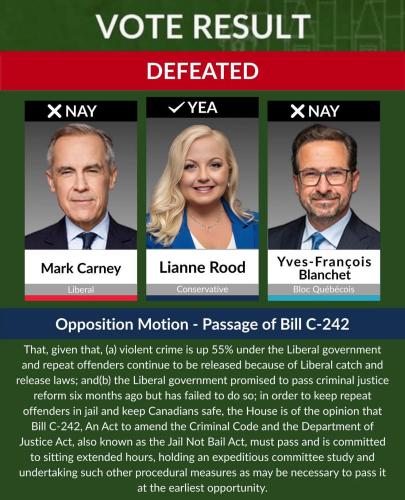 VOTE RESULT

DEFEATED

✕ NAY

Mark Carney

Liberal

✓ YEA

Lianne Rood

Conservative

✕ NAY

Yves-François Blanchet

Bloc Québécois

Opposition Motion - Passage of Bill C-242

That, given that, (a) violent crime is up 55% under the Liberal government and repeat offenders continue to be released because of Liberal catch and release laws; and(b) the Liberal government promised to pass criminal justice reform six months ago but has failed to do so; in order to keep repeat offenders in jail and keep Canadians safe, the House is of the opinion that Bill C-242, An Act to amend the Criminal Code and the Department of Justice Act, also known as the Jail Not Bail Act, must pass and is committed to sitting extended hours, holding an expeditious committee study and undertaking such other procedural measures as may be necessary to pass it at the earliest opportunity.